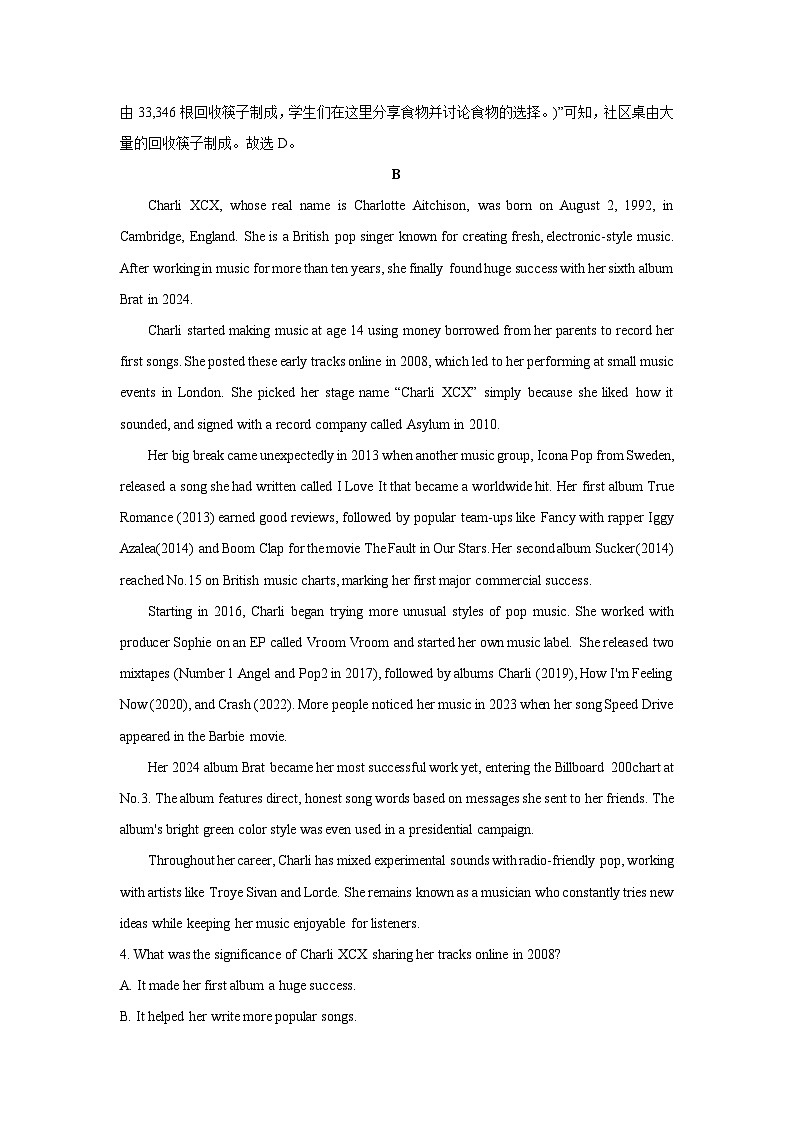 由 33,346 根回收筷子制成，学生们在这里分享食物并讨论食物的选择。)”可知，社区桌由大量的回收筷子制成。故选 D。

B

Charli XCX, whose real name is Charlotte Aitchison, was born on August 2, 1992, in Cambridge, England. She is a British pop singer known for creating fresh, electronic-style music. After working in music for more than ten years, she finally found huge success with her sixth album Brat in 2024.

Charli started making music at age 14 using money borrowed from her parents to record her first songs. She posted these early tracks online in 2008, which led to her performing at small music events in London. She picked her stage name “Charli XCX” simply because she liked how it sounded, and signed with a record company called Asylum in 2010.

Her big break came unexpectedly in 2013 when another music group, Icona Pop from Sweden, released a song she had written called I Love It that became a worldwide hit. Her first album True Romance (2013) earned good reviews, followed by popular team-ups like Fancy with rapper Iggy Azalea(2014) and Boom Clap for the movie The Fault in Our Stars. Her second album Sucker(2014) reached No.15 on British music charts, marking her first major commercial success.

Starting in 2016, Charli began trying more unusual styles of pop music. She worked with producer Sophie on an EP called Vroom Vroom and started her own music label. She released two mixtapes (Number 1 Angel and Pop2 in 2017), followed by albums Charli (2019), How I'm Feeling Now (2020), and Crash (2022). More people noticed her music in 2023 when her song Speed Drive appeared in the Barbie movie.

Her 2024 album Brat became her most successful work yet, entering the Billboard 200chart at No.3. The album features direct, honest song words based on messages she sent to her friends. The album's bright green color style was even used in a presidential campaign.

Throughout her career, Charli has mixed experimental sounds with radio-friendly pop, working with artists like Troye Sivan and Lorde. She remains known as a musician who constantly tries new ideas while keeping her music enjoyable for listeners.

4. What was the significance of Charli XCX sharing her tracks online in 2008?

A. It made her first album a huge success.

B. It helped her write more popular songs.